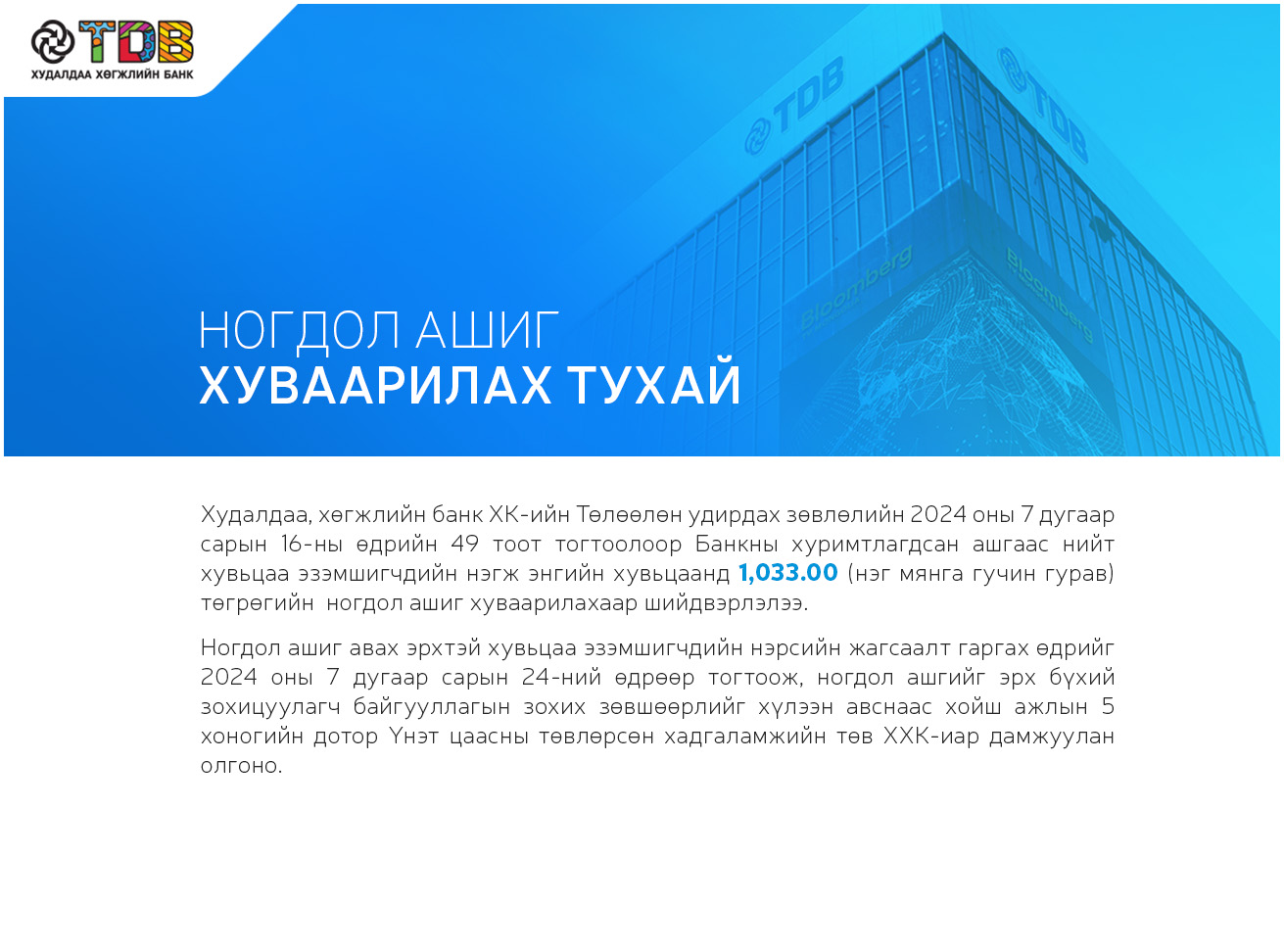 TDB
ХУДАЛДАА ХӨГЖЛИЙН БАНК

НОГДОЛ АШИГ
ХУВААРИЛАХ ТУХАЙ

Худалдаа, хөгжлийн банк ХК-ийн Төлөөлөн удирдах зөвлөлийн 2024 оны 7 дугаар сарын 16-ны өдрийн 49 тоот тогтоолоор Банкны хуримтлагдсан ашгаас нийт хувьцаа эзэмшигчдийн нэгж энгийн хувьцаанд 1,033.00 (нэг мянга гучин гурав) төгрөгийн ногдол ашиг хуваарилахаар шийдвэрлэлээ.

Ногдол ашиг авах эрхтэй хувьцаа эзэмшигчдийн нэрсийн жагсаалт гаргах өдрийг 2024 оны 7 дугаар сарын 24-ний өдрөөр тогтоож, ногдол ашгийг эрх бүхий зохицуулагч байгууллагын зохих зөвшөөрлийг хүлээн авснаас хойш ажлын 5 хоногийн дотор Үнэт цаасны төвлөрсөн хадгаламжийн төв ХХК-иар дамжуулан олгоно.